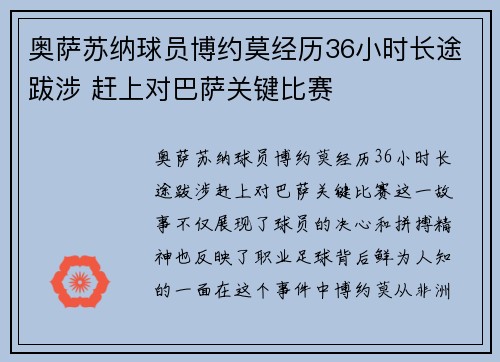 奥萨苏纳球员博约莫经历36小时长途跋涉 赶上对巴萨关键比赛

奥萨苏纳球员博约莫经历36小时长途跋涉赶上对巴萨关键比赛这一故事不仅展现了球员的决心和拼搏精神也反映了职业足球背后鲜为人知的一面在这个事件中博约莫从非洲